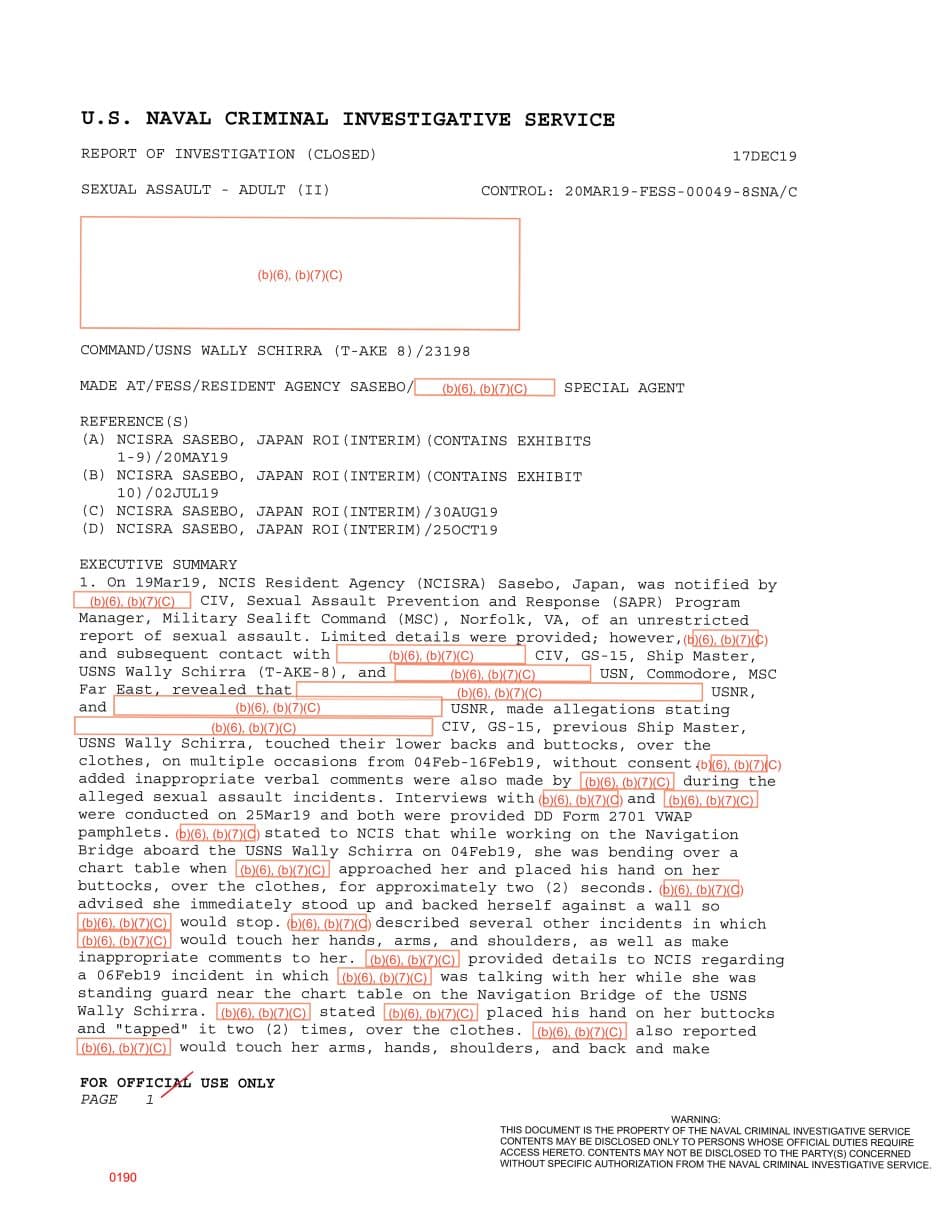 U.S. NAVAL CRIMINAL INVESTIGATIVE SERVICE

REPORT OF INVESTIGATION (CLOSED)

17DEC19

SEXUAL ASSAULT - ADULT (II)

CONTROL: 20MAR19-FESS-00049-8SNA/C

(b)(6), (b)(7)(C)

COMMAND/USNS WALLY SCHIRRA (T-AKE 8)/23198

MADE AT/FESS/RESIDENT AGENCY SASEBO/ (b)(6), (b)(7)(C) SPECIAL AGENT

REFERENCE(S)
(A) NCISRA SASEBO, JAPAN ROI(INTERIM)(CONTAINS EXHIBITS 1-9)/20MAY19
(B) NCISRA SASEBO, JAPAN ROI(INTERIM)(CONTAINS EXHIBIT 10)/02JUL19
(C) NCISRA SASEBO, JAPAN ROI(INTERIM)/30AUG19
(D) NCISRA SASEBO, JAPAN ROI(INTERIM)/25OCT19

EXECUTIVE SUMMARY
1. On 19Mar19, NCIS Resident Agency (NCISRA) Sasebo, Japan, was notified by (b)(6), (b)(7)(C) CIV, Sexual Assault Prevention and Response (SAPR) Program Manager, Military Sealift Command (MSC), Norfolk, VA, of an unrestricted report of sexual assault. Limited details were provided; however, (b)(6), (b)(7)(C) and subsequent contact with (b)(6), (b)(7)(C) CIV, GS-15, Ship Master, USNS Wally Schirra (T-AKE-8), and (b)(6), (b)(7)(C) USN, Commodore, MSC Far East, revealed that (b)(6), (b)(7)(C) USNR, and (b)(6), (b)(7)(C) USNR, made allegations stating (b)(6), (b)(7)(C) CIV, GS-15, previous Ship Master, USNS Wally Schirra, touched their lower backs and buttocks, over the clothes, on multiple occasions from 04Feb-16Feb19, without consent. (b)(6), (b)(7)(C) added inappropriate verbal comments were also made by (b)(6), (b)(7)(C) during the alleged sexual assault incidents. Interviews with (b)(6), (b)(7)(C) and (b)(6), (b)(7)(C) were conducted on 25Mar19 and both were provided DD Form 2701 VWAP pamphlets. (b)(6), (b)(7)(C) stated to NCIS that while working on the Navigation Bridge aboard the USNS Wally Schirra on 04Feb19, she was bending over a chart table when (b)(6), (b)(7)(C) approached her and placed his hand on her buttocks, over the clothes, for approximately two (2) seconds. (b)(6), (b)(7)(C) advised she immediately stood up and backed herself against a wall so (b)(6), (b)(7)(C) would stop. (b)(6), (b)(7)(C) described several other incidents in which (b)(6), (b)(7)(C) would touch her hands, arms, and shoulders, as well as make inappropriate comments to her. (b)(6), (b)(7)(C) provided details to NCIS regarding a 06Feb19 incident in which (b)(6), (b)(7)(C) was talking with her while she was standing guard near the chart table on the Navigation Bridge of the USNS Wally Schirra. (b)(6), (b)(7)(C) stated (b)(6), (b)(7)(C) placed his hand on her buttocks and "tapped" it two (2) times, over the clothes. (b)(6), (b)(7)(C) also reported (b)(6), (b)(7)(C) would touch her arms, hands, shoulders, and back and make

FOR OFFICIAL USE ONLY
PAGE 1

WARNING:
THIS DOCUMENT IS THE PROPERTY OF THE NAVAL CRIMINAL INVESTIGATIVE SERVICE
CONTENTS MAY BE DISCLOSED ONLY TO PERSONS WHOSE OFFICIAL DUTIES REQUIRE ACCESS HERETO. CONTENTS MAY NOT BE DISCLOSED TO THE PARTY(S) CONCERNED WITHOUT SPECIFIC AUTHORIZATION FROM THE NAVAL CRIMINAL INVESTIGATIVE SERVICE.

0190